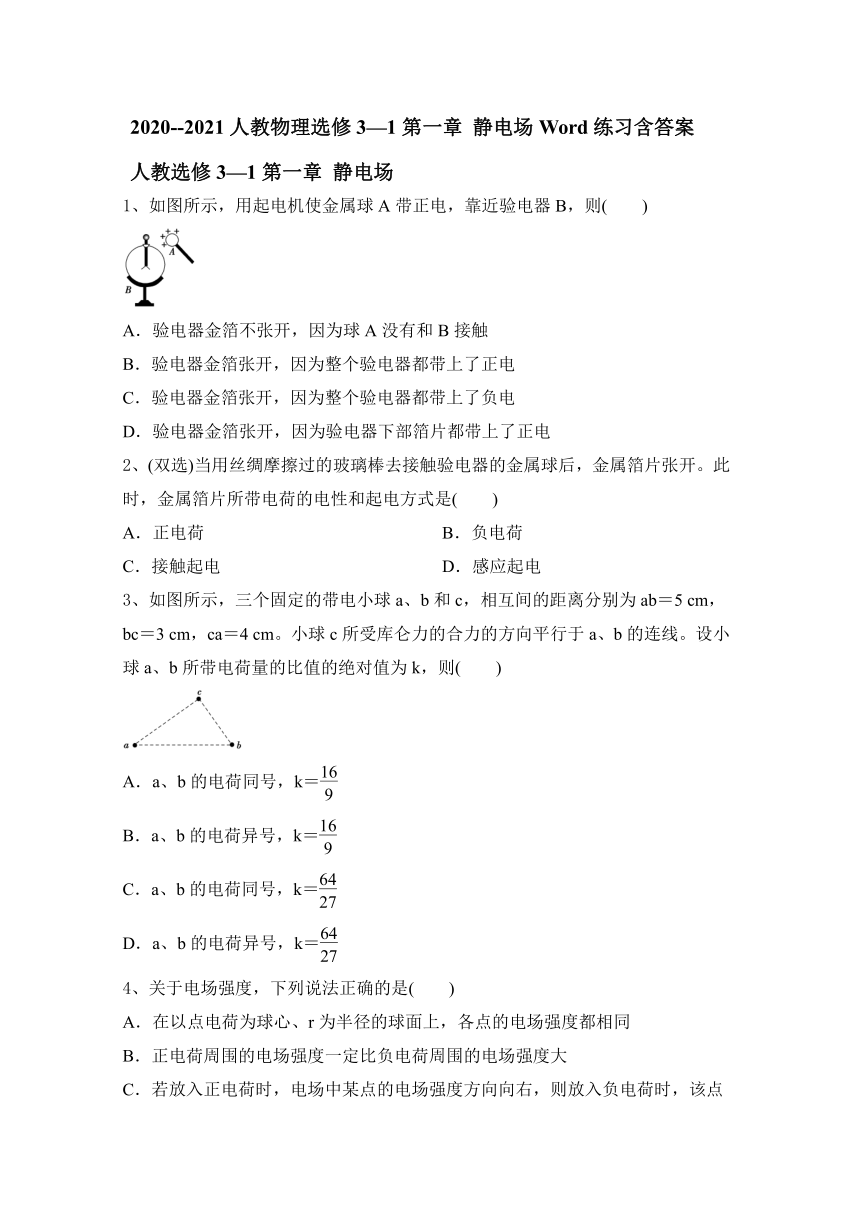 2020--2021 人教物理选修 3—1 第一章 静电场 Word 练习含答案

人教选修 3—1 第一章 静电场

1、如图所示，用起电机使金属球 A 带正电，靠近验电器 B，则(　　)

A

B

A．验电器金箔不张开，因为球 A 没有和 B 接触

B．验电器金箔张开，因为整个验电器都带上了正电

C．验电器金箔张开，因为整个验电器都带上了负电

D．验电器金箔张开，因为验电器下部箔片都带上了正电

2、(双选)当用丝绸摩擦过的玻璃棒去接触验电器的金属球后，金属箔片张开。此时，金属箔片所带电荷的电性和起电方式是(　　)

A．正电荷

B．负电荷

C．接触起电

D．感应起电

3、如图所示，三个固定的带电小球 a、b 和 c，相互间的距离分别为 ab＝5 cm，bc＝3 cm，ca＝4 cm。小球 c 所受库仑力的合力的方向平行于 a、b 的连线。设小球 a、b 所带电荷量的比值的绝对值为 k，则(　　)

c

a

b

A．a、b 的电荷同号，k＝$\frac{16}{9}$

B．a、b 的电荷异号，k＝$\frac{16}{9}$

C．a、b 的电荷同号，k＝$\frac{64}{27}$

D．a、b 的电荷异号，k＝$\frac{64}{27}$

4、关于电场强度，下列说法正确的是(　　)

A．在以点电荷为球心、r 为半径的球面上，各点的电场强度都相同

B．正电荷周围的电场强度一定比负电荷周围的电场强度大

C．若放入正电荷时，电场中某点的电场强度方向向右，则放入负电荷时，该点